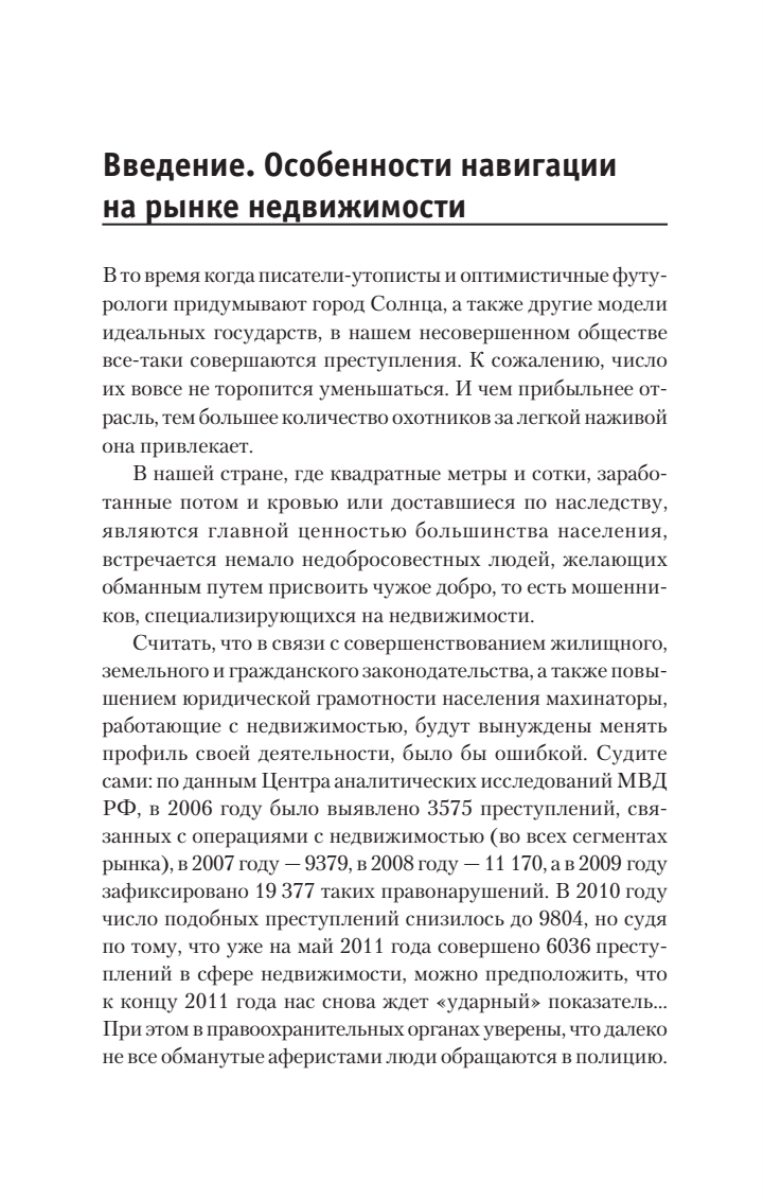 Введение. Особенности навигации на рынке недвижимости

В то время когда писатели-утописты и оптимистичные футурологи придумывают город Солнца, а также другие модели идеальных государств, в нашем несовершенном обществе все-таки совершаются преступления. К сожалению, число их вовсе не торопится уменьшаться. И чем прибыльнее отрасль, тем большее количество охотников за легкой наживой она привлекает.

В нашей стране, где квадратные метры и сотки, заработанные потом и кровью или доставшиеся по наследству, являются главной ценностью большинства населения, встречается немало недобросовестных людей, желающих обманным путем присвоить чужое добро, то есть мошенников, специализирующихся на недвижимости.

Считать, что в связи с совершенствованием жилищного, земельного и гражданского законодательства, а также повышением юридической грамотности населения махинаторы, работающие с недвижимостью, будут вынуждены менять профиль своей деятельности, было бы ошибкой. Судите сами: по данным Центра аналитических исследований МВД РФ, в 2006 году было выявлено 3575 преступлений, связанных с операциями с недвижимостью (во всех сегментах рынка), в 2007 году — 9379, в 2008 году — 11 170, а в 2009 году зафиксировано 19 377 таких правонарушений. В 2010 году число подобных преступлений снизилось до 9804, но судя по тому, что уже на май 2011 года совершено 6036 преступлений в сфере недвижимости, можно предположить, что к концу 2011 года нас снова ждет «ударный» показатель... При этом в правоохранительных органах уверены, что далеко не все обманутые аферистами люди обращаются в полицию.